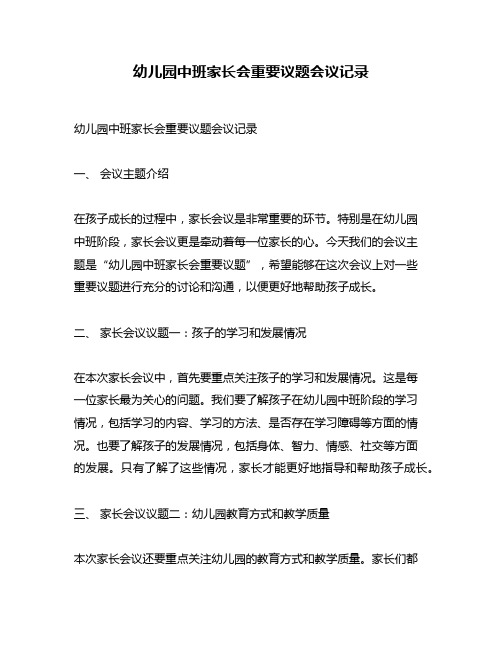 幼儿园中班家长会重要议题会议记录

幼儿园中班家长会重要议题会议记录

一、 会议主题介绍

在孩子成长的过程中，家长会议是非常重要的环节。特别是在幼儿园中班阶段，家长会议更是牵动着每一位家长的心。今天我们的会议主题是“幼儿园中班家长会重要议题”，希望能够在这次会议上对一些重要议题进行充分的讨论和沟通，以便更好地帮助孩子成长。

二、 家长会议议题一：孩子的学习和发展情况

在本次家长会议中，首先要重点关注孩子的学习和发展情况。这是每一位家长最为关心的问题。我们要了解孩子在幼儿园中班阶段的学习情况，包括学习的内容、学习的方法、是否存在学习障碍等方面的情况。也要了解孩子的发展情况，包括身体、智力、情感、社交等方面的发展。只有了解了这些情况，家长才能更好地指导和帮助孩子成长。

三、 家长会议议题二：幼儿园教育方式和教学质量

本次家长会议还要重点关注幼儿园的教育方式和教学质量。家长们都